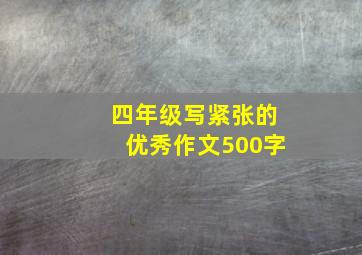 四年级写紧张的优秀作文500字